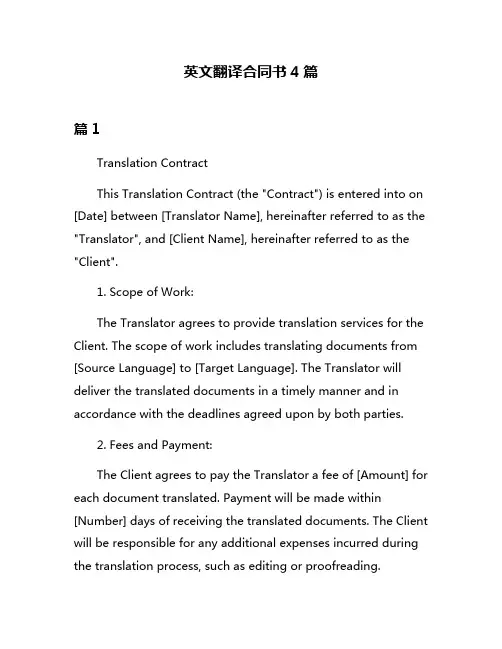 英文翻译合同书 4 篇

篇 1

Translation Contract

This Translation Contract (the "Contract") is entered into on [Date] between [Translator Name], hereinafter referred to as the "Translator", and [Client Name], hereinafter referred to as the "Client".

1. Scope of Work:

The Translator agrees to provide translation services for the Client. The scope of work includes translating documents from [Source Language] to [Target Language]. The Translator will deliver the translated documents in a timely manner and in accordance with the deadlines agreed upon by both parties.

2. Fees and Payment:

The Client agrees to pay the Translator a fee of [Amount] for each document translated. Payment will be made within [Number] days of receiving the translated documents. The Client will be responsible for any additional expenses incurred during the translation process, such as editing or proofreading.